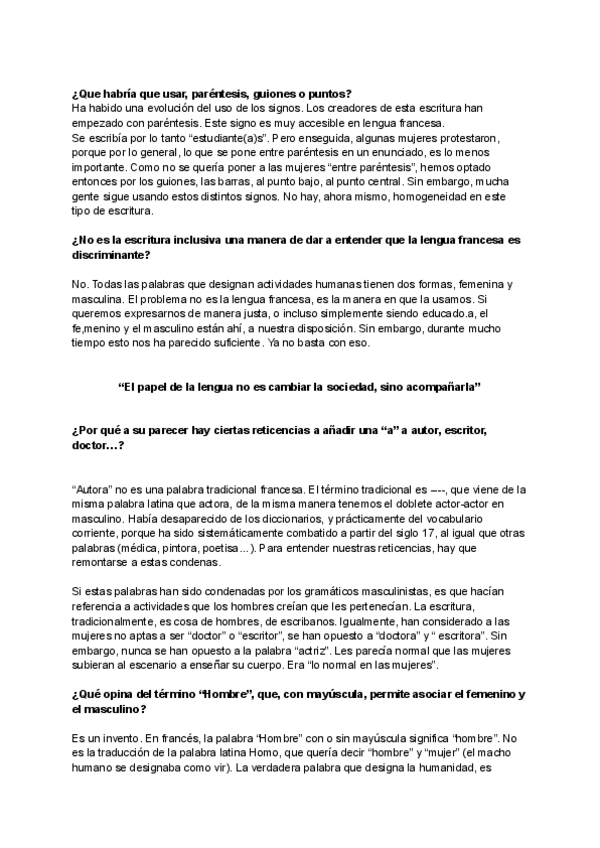 **¿Que habría que usar, paréntesis, guiones o puntos?**
Ha habido una evolución del uso de los signos. Los creadores de esta escritura han empezado con paréntesis. Este signo es muy accesible en lengua francesa.
Se escribía por lo tanto “estudiante(a)s”. Pero enseguida, algunas mujeres protestaron, porque por lo general, lo que se pone entre paréntesis en un enunciado, es lo menos importante. Como no se quería poner a las mujeres “entre paréntesis”, hemos optado entonces por los guiones, las barras, al punto bajo, al punto central. Sin embargo, mucha gente sigue usando estos distintos signos. No hay, ahora mismo, homogeneidad en este tipo de escritura.

**¿No es la escritura inclusiva una manera de dar a entender que la lengua francesa es discriminante?**

No. Todas las palabras que designan actividades humanas tienen dos formas, femenina y masculina. El problema no es la lengua francesa, es la manera en que la usamos. Si queremos expresarnos de manera justa, o incluso simplemente siendo educado.a, el fe,menino y el masculino están ahí, a nuestra disposición. Sin embargo, durante mucho tiempo esto nos ha parecido suficiente. Ya no basta con eso.

**“El papel de la lengua no es cambiar la sociedad, sino acompañarla”**

**¿Por qué a su parecer hay ciertas reticencias a añadir una “a” a autor, escritor, doctor…?**

“Autora” no es una palabra tradicional francesa. El término tradicional es ----, que viene de la misma palabra latina que actora, de la misma manera tenemos el doblete actor-actor en masculino. Había desaparecido de los diccionarios, y prácticamente del vocabulario corriente, porque ha sido sistemáticamente combatido a partir del siglo 17, al igual que otras palabras (médica, pintora, poetisa…). Para entender nuestras reticencias, hay que remontarse a estas condenas.

Si estas palabras han sido condenadas por los gramáticos masculinistas, es que hacían referencia a actividades que los hombres creían que les pertenecían. La escritura, tradicionalmente, es cosa de hombres, de escribanos. Igualmente, han considerado a las mujeres no aptas a ser “doctor” o “escritor”, se han opuesto a “doctora” y “ escritora”. Sin embargo, nunca se han opuesto a la palabra “actriz”. Les parecía normal que las mujeres subieran al escenario a enseñar su cuerpo. Era “lo normal en las mujeres”.

**¿Qué opina del término “Hombre”, que, con mayúscula, permite asociar el femenino y el masculino?**

Es un invento. En francés, la palabra “Hombre” con o sin mayúscula significa “hombre”. No es la traducción de la palabra latina Homo, que quería decir “hombre” y “mujer” (el macho humano se designaba como vir). La verdadera palabra que designa la humanidad, es